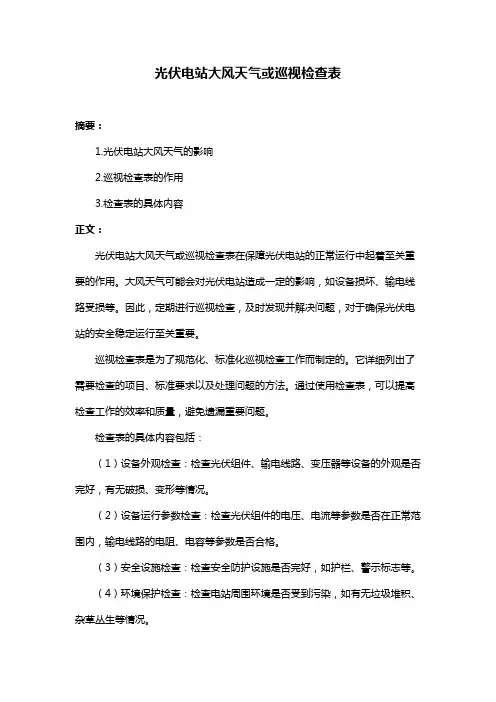 光伏电站大风天气或巡视检查表

摘要：

1.光伏电站大风天气的影响

2.巡视检查表的作用

3.检查表的具体内容

正文：

光伏电站大风天气或巡视检查表在保障光伏电站的正常运行中起着至关重要的作用。大风天气可能会对光伏电站造成一定的影响，如设备损坏、输电线路受损等。因此，定期进行巡视检查，及时发现并解决问题，对于确保光伏电站的安全稳定运行至关重要。

巡视检查表是为了规范化、标准化巡视检查工作而制定的。它详细列出了需要检查的项目、标准要求以及处理问题的方法。通过使用检查表，可以提高检查工作的效率和质量，避免遗漏重要问题。

检查表的具体内容包括：

（1）设备外观检查：检查光伏组件、输电线路、变压器等设备的外观是否完好，有无破损、变形等情况。

（2）设备运行参数检查：检查光伏组件的电压、电流等参数是否在正常范围内，输电线路的电阻、电容等参数是否合格。

（3）安全设施检查：检查安全防护设施是否完好，如护栏、警示标志等。

（4）环境保护检查：检查电站周围环境是否受到污染，如有无垃圾堆积、杂草丛生等情况。